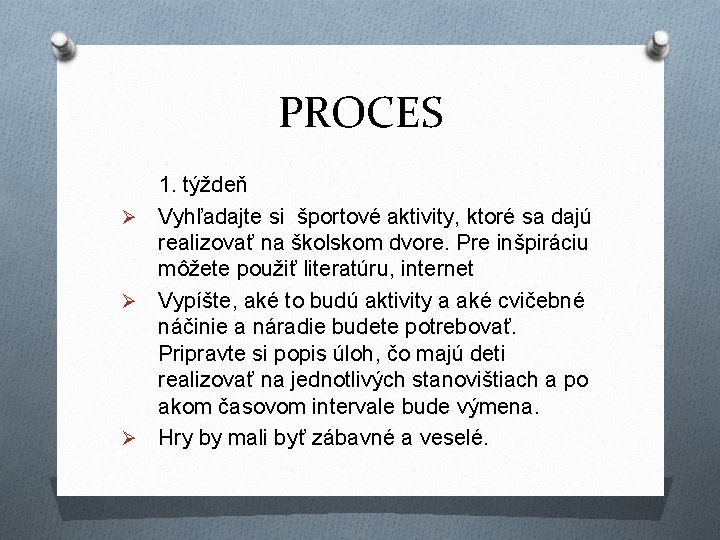 PROCES

1. týždeň

➢ Vyhľadajte si športové aktivity, ktoré sa dajú realizovať na školskom dvore. Pre inšpiráciu môžete použiť literatúru, internet

➢ Vypíšte, aké to budú aktivity a aké cvičebné náčinie a náradie budete potrebovať. Pripravte si popis úloh, čo majú deti realizovať na jednotlivých stanovištiach a po akom časovom intervale bude výmena.

➢ Hry by mali byť zábavné a veselé.